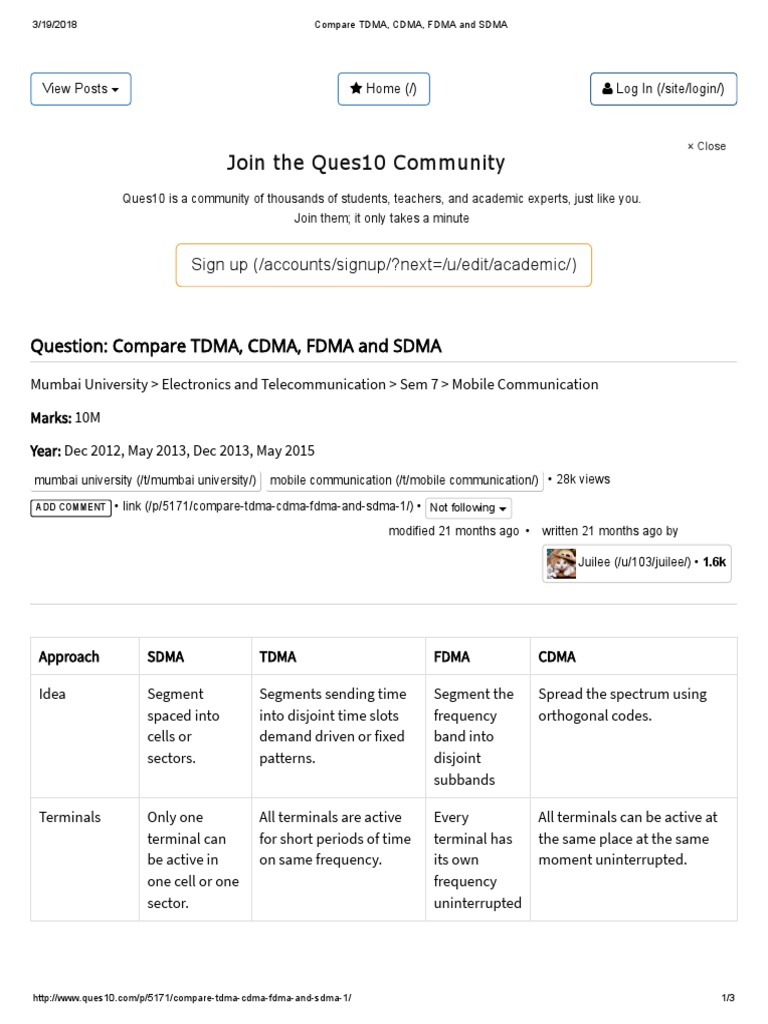 3/19/2018 Compare TDMA, CDMA, FDMA and SDMA

View Posts

Home (/)

Log In (/site/login/)

× Close

Join the Ques10 Community

Ques10 is a community of thousands of students, teachers, and academic experts, just like you. Join them; it only takes a minute

Sign up (/accounts/signup/?next=/u/edit/academic/)

Question: Compare TDMA, CDMA, FDMA and SDMA

Mumbai University > Electronics and Telecommunication > Sem 7 > Mobile Communication

Marks: 10M

Year: Dec 2012, May 2013, Dec 2013, May 2015

mumbai university (/t/mumbai university/) mobile communication (/t/mobile communication/) • 28k views

ADD COMMENT • link (/p/5171/compare-tdma-cdma-fdma-and-sdma-1/) • Not following

modified 21 months ago • written 21 months ago by

Juilee (/u/103/juilee/) • 1.6k

| Approach | SDMA | TDMA | FDMA | CDMA |
|---|---|---|---|---|
| Idea | Segment spaced into cells or sectors. | Segments sending time into disjoint time slots demand driven or fixed patterns. | Segment the frequency band into disjoint subbands | Spread the spectrum using orthogonal codes. |
| Terminals | Only one terminal can be active in one cell or one sector. | All terminals are active for short periods of time on same frequency. | Every terminal has its own frequency uninterrupted | All terminals can be active at the same place at the same moment uninterrupted. |

http://www.ques10.com/p/5171/compare-tdma-cdma-fdma-and-sdma-1/ 1/3